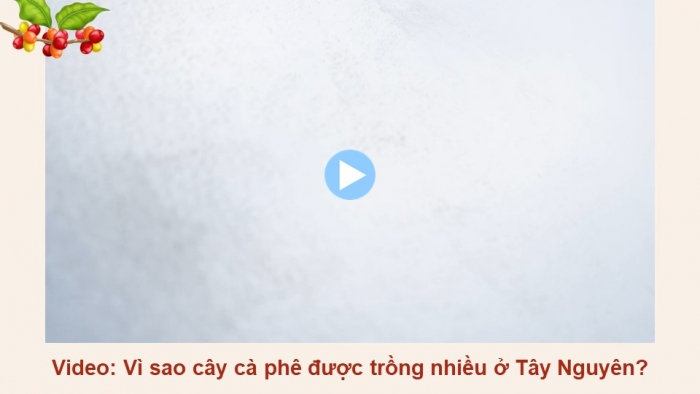 Video: Vì sao cây cà phê được trồng nhiều ở Tây Nguyên?